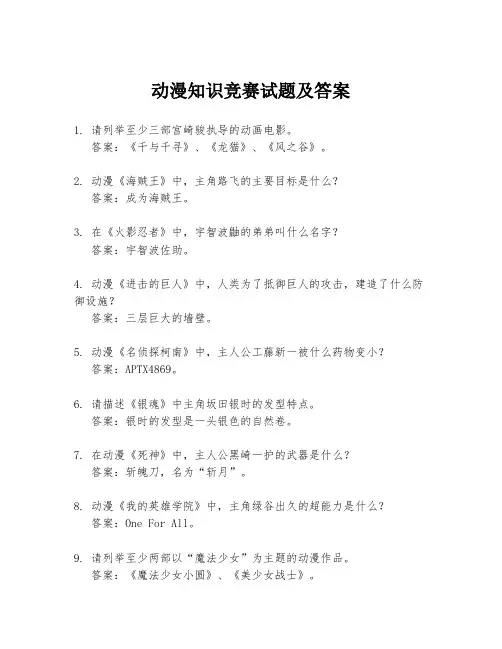 动漫知识竞赛试题及答案

1. 请列举至少三部宫崎骏执导的动画电影。
答案：《千与千寻》、《龙猫》、《风之谷》。

2. 动漫《海贼王》中，主角路飞的主要目标是什么？
答案：成为海贼王。

3. 在《火影忍者》中，宇智波鼬的弟弟叫什么名字？
答案：宇智波佐助。

4. 动漫《进击的巨人》中，人类为了抵御巨人的攻击，建造了什么防御设施？
答案：三层巨大的墙壁。

5. 动漫《名侦探柯南》中，主人公工藤新一被什么药物变小？
答案：APTX4869。

6. 请描述《银魂》中主角坂田银时的发型特点。
答案：银时的发型是一头银色的自然卷。

7. 在动漫《死神》中，主人公黑崎一护的武器是什么？
答案：斩魄刀，名为“斩月”。

8. 动漫《我的英雄学院》中，主角绿谷出久的超能力是什么？
答案：One For All。

9. 请列举至少两部以“魔法少女”为主题的动漫作品。
答案：《魔法少女小圆》、《美少女战士》。